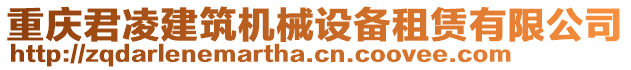 重庆君凌建筑机械设备租赁有限公司
http://zqdarlenemartha.cn.coovee.com